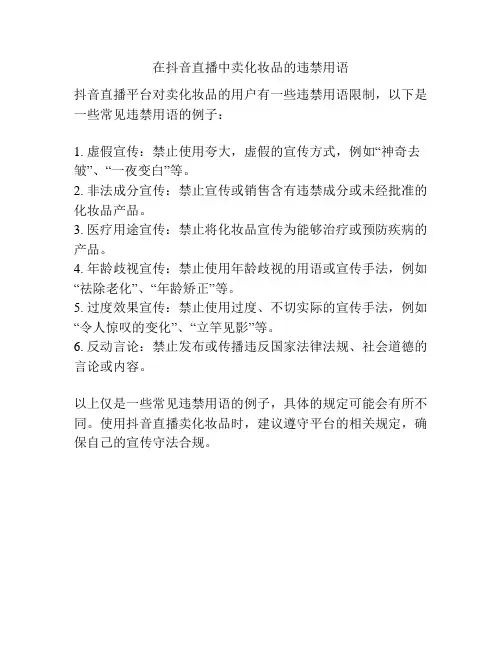 在抖音直播中卖化妆品的违禁用语

抖音直播平台对卖化妆品的用户有一些违禁用语限制，以下是一些常见违禁用语的例子：

1. 虚假宣传：禁止使用夸大，虚假的宣传方式，例如“神奇去皱”、“一夜变白”等。
2. 非法成分宣传：禁止宣传或销售含有违禁成分或未经批准的化妆品产品。
3. 医疗用途宣传：禁止将化妆品宣传为能够治疗或预防疾病的产品。
4. 年龄歧视宣传：禁止使用年龄歧视的用语或宣传手法，例如“祛除老化”、“年龄矫正”等。
5. 过度效果宣传：禁止使用过度、不切实际的宣传手法，例如“令人惊叹的变化”、“立竿见影”等。
6. 反动言论：禁止发布或传播违反国家法律法规、社会道德的言论或内容。

以上仅是一些常见违禁用语的例子，具体的规定可能会有所不同。使用抖音直播卖化妆品时，建议遵守平台的相关规定，确保自己的宣传守法合规。